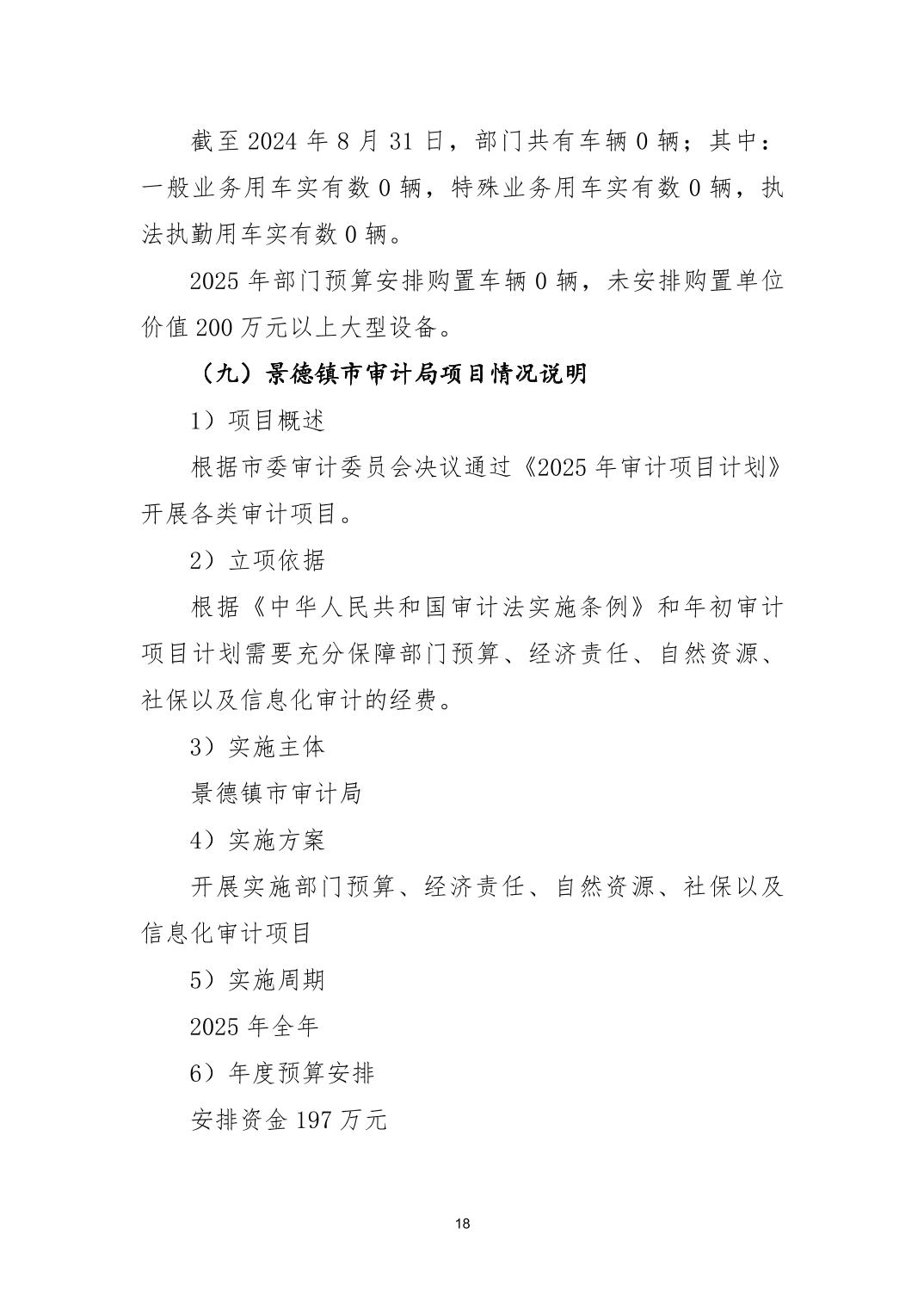 截至 2024 年 8 月 31 日，部门共有车辆 0 辆；其中：一般业务用车实有数 0 辆，特殊业务用车实有数 0 辆，执法执勤用车实有数 0 辆。

2025 年部门预算安排购置车辆 0 辆，未安排购置单位价值 200 万元以上大型设备。

（九）景德镇市审计局项目情况说明

1）项目概述

根据市委审计委员会决议通过《2025 年审计项目计划》开展各类审计项目。

2）立项依据

根据《中华人民共和国审计法实施条例》和年初审计项目计划需要充分保障部门预算、经济责任、自然资源、社保以及信息化审计的经费。

3）实施主体

景德镇市审计局

4）实施方案

开展实施部门预算、经济责任、自然资源、社保以及信息化审计项目

5）实施周期

2025 年全年

6）年度预算安排

安排资金 197 万元

18